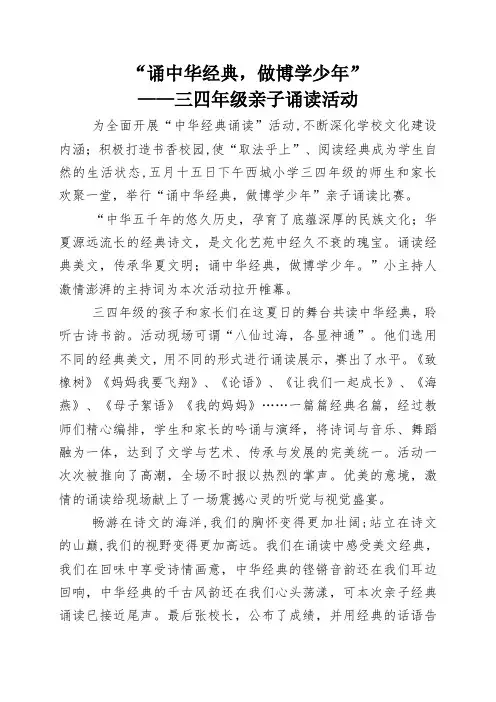 “诵中华经典，做博学少年”
——三四年级亲子诵读活动

为全面开展“中华经典诵读”活动,不断深化学校文化建设内涵;积极打造书香校园,使“取法乎上”、阅读经典成为学生自然的生活状态,五月十五日下午西城小学三四年级的师生和家长欢聚一堂，举行“诵中华经典，做博学少年”亲子诵读比赛。

“中华五千年的悠久历史，孕育了底蕴深厚的民族文化；华夏源远流长的经典诗文，是文化艺苑中经久不衰的瑰宝。诵读经典美文，传承华夏文明；诵中华经典，做博学少年。”小主持人激情澎湃的主持词为本次活动拉开帷幕。

三四年级的孩子和家长们在这夏日的舞台共读中华经典，聆听古诗书韵。活动现场可谓“八仙过海，各显神通”。他们选用不同的经典美文，用不同的形式进行诵读展示，赛出了水平。《致橡树》《妈妈我要飞翔》、《论语》、《让我们一起成长》、《海燕》、《母子絮语》《我的妈妈》……一篇篇经典名篇，经过教师们精心编排，学生和家长的吟诵与演绎，将诗词与音乐、舞蹈融为一体，达到了文学与艺术、传承与发展的完美统一。活动一次次被推向了高潮，全场不时报以热烈的掌声。优美的意境，激情的诵读给现场献上了一场震撼心灵的听觉与视觉盛宴。

畅游在诗文的海洋,我们的胸怀变得更加壮阔;站立在诗文的山巅,我们的视野变得更加高远。我们在诵读中感受美文经典，我们在回味中享受诗情画意，中华经典的铿锵音韵还在我们耳边回响，中华经典的千古风韵还在我们心头荡漾，可本次亲子经典诵读已接近尾声。最后张校长，公布了成绩，并用经典的话语告